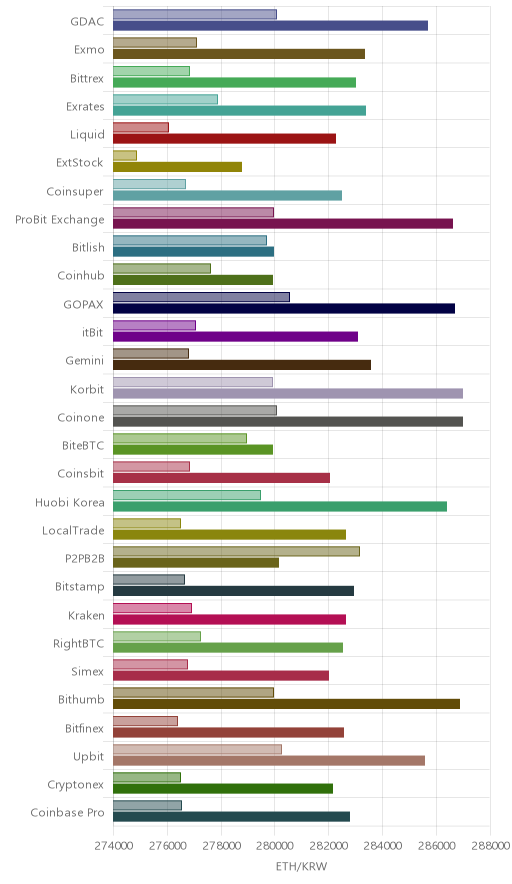 GDAC
Exmo
Bittrex
Exrates
Liquid
ExtStock
Coinsuper
ProBit Exchange
Bitlish
Coinhub
GOPAX
itBit
Gemini
Korbit
Coinone
BiteBTC
Coinsbit
Huobi Korea
LocalTrade
P2PB2B
Bitstamp
Kraken
RightBTC
Simex
Bithumb
Bitfinex
Upbit
Cryptonex
Coinbase Pro
274000 276000 278000 280000 282000 284000 286000 288000
ETH/KRW